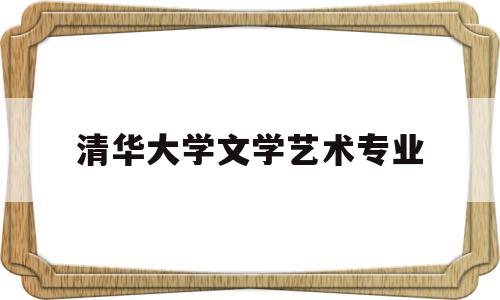 清华大学文学艺术专业